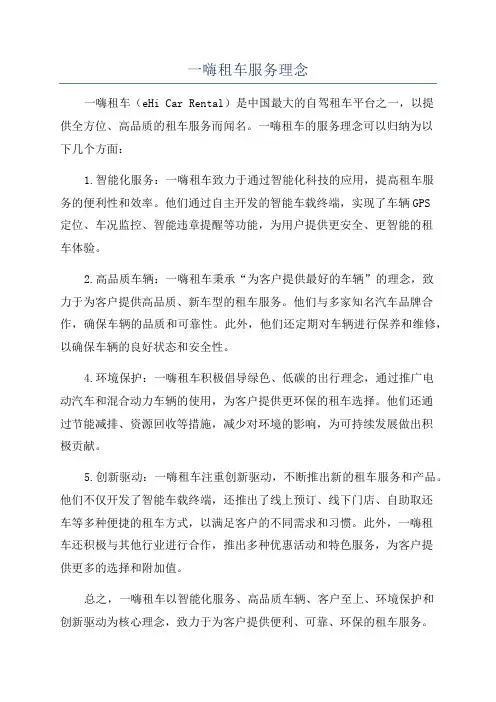 一嗨租车服务理念

一嗨租车（eHi Car Rental）是中国最大的自驾租车平台之一，以提供全方位、高品质的租车服务而闻名。一嗨租车的服务理念可以归纳为以下几个方面：

1.智能化服务：一嗨租车致力于通过智能化科技的应用，提高租车服务的便利性和效率。他们通过自主开发的智能车载终端，实现了车辆GPS定位、车况监控、智能违章提醒等功能，为用户提供更安全、更智能的租车体验。

2.高品质车辆：一嗨租车秉承“为客户提供最好的车辆”的理念，致力于为客户提供高品质、新车型的租车服务。他们与多家知名汽车品牌合作，确保车辆的品质和可靠性。此外，他们还定期对车辆进行保养和维修，以确保车辆的良好状态和安全性。

4.环境保护：一嗨租车积极倡导绿色、低碳的出行理念，通过推广电动汽车和混合动力车辆的使用，为客户提供更环保的租车选择。他们还通过节能减排、资源回收等措施，减少对环境的影响，为可持续发展做出积极贡献。

5.创新驱动：一嗨租车注重创新驱动，不断推出新的租车服务和产品。他们不仅开发了智能车载终端，还推出了线上预订、线下门店、自助取还车等多种便捷的租车方式，以满足客户的不同需求和习惯。此外，一嗨租车还积极与其他行业进行合作，推出多种优惠活动和特色服务，为客户提供更多的选择和附加值。

总之，一嗨租车以智能化服务、高品质车辆、客户至上、环境保护和创新驱动为核心理念，致力于为客户提供便利、可靠、环保的租车服务。